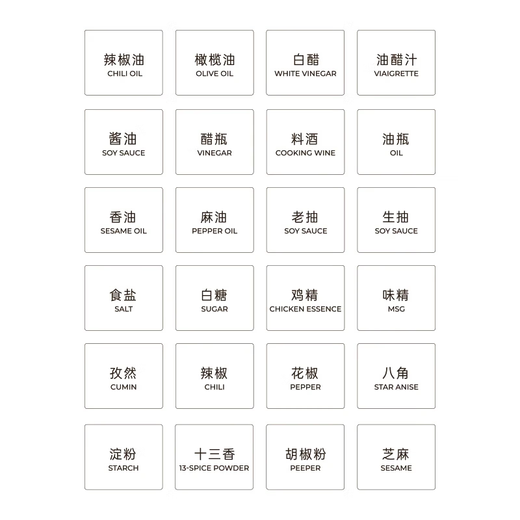 辣椒油
CHILI OIL

橄榄油
OLIVE OIL

白醋
WHITE VINEGAR

油醋汁
VIAIGRETTE

酱油
SOY SAUCE

醋瓶
VINEGAR

料酒
COOKING WINE

油瓶
OIL

香油
SESAME OIL

麻油
PEPPER OIL

老抽
SOY SAUCE

生抽
SOY SAUCE

食盐
SALT

白糖
SUGAR

鸡精
CHICKEN ESSENCE

味精
MSG

孜然
CUMIN

辣椒
CHILI

花椒
PEPPER

八角
STAR ANISE

淀粉
STARCH

十三香
13-SPICE POWDER

胡椒粉
PEEPER

芝麻
SESAME